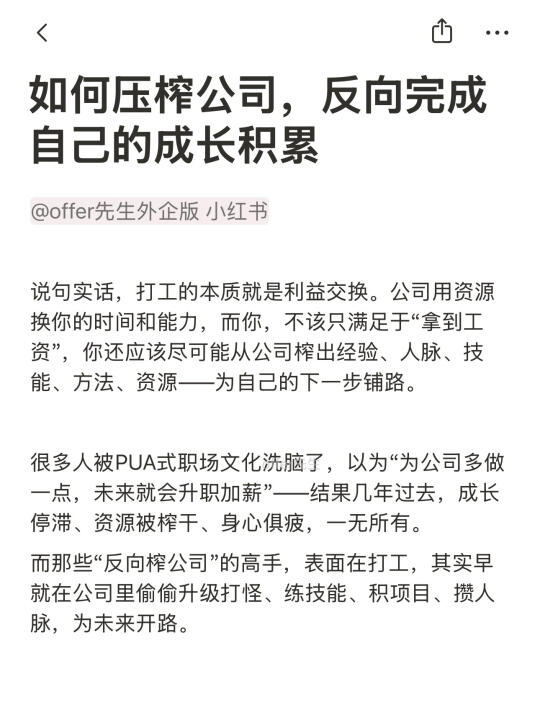 如何压榨公司，反向完成自己的成长积累

@offer先生外企版 小红书

说句实话，打工的本质就是利益交换。公司用资源换你的时间和能力，而你，不该只满足于“拿到工资”，你还应该尽可能从公司榨出经验、人脉、技能、方法、资源——为自己的下一步铺路。

很多人被PUA式职场文化洗脑了，以为“为公司多做一点，未来就会升职加薪”——结果几年过去，成长停滞、资源被榨干、身心俱疲，一无所有。

而那些“反向榨公司”的高手，表面在打工，其实早就在公司里偷偷升级打怪、练技能、积项目、攒人脉，为未来开路。